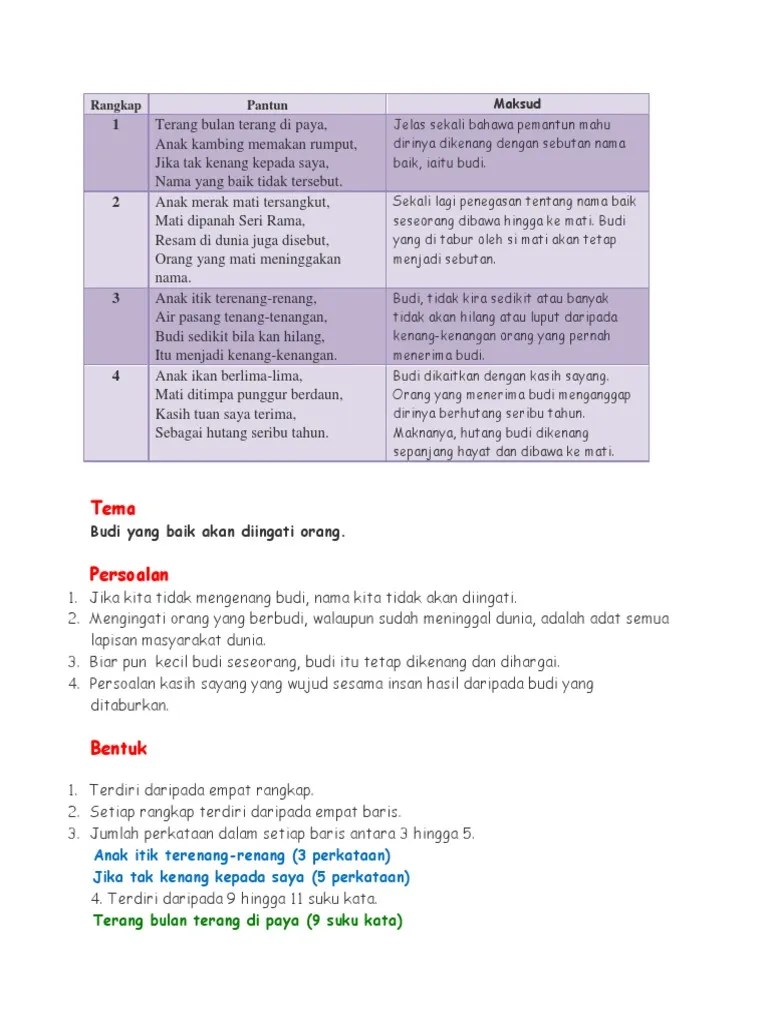 | Rangkap | Pantun | Maksud |
|---|---|---|
| 1 | Terang bulan terang di paya, Anak kambing memakan rumput, Jika tak kenang kepada saya, Nama yang baik tidak tersebut. | Jelas sekali bahawa pemantun mahu dirinya dikenang dengan sebutan nama baik, iaitu budi. |
| 2 | Anak merak mati tersangkut, Mati dipanah Seri Rama, Resam di dunia juga disebut, Orang yang mati meninggakan nama. | Sekali lagi penegasan tentang nama baik seseorang dibawa hingga ke mati. Budi yang di tabur oleh si mati akan tetap menjadi sebutan. |
| 3 | Anak itik terenang-renang, Air pasang tenang-tenangan, Budi sedikit bila kan hilang, Itu menjadi kenang-kenangan. | Budi, tidak kira sedikit atau banyak tidak akan hilang atau luput daripada kenang-kenangan orang yang pernah menerima budi. |
| 4 | Anak ikan berlima-lima, Mati ditimpa punggur berdaun, Kasih tuan saya terima, Sebagai hutang seribu tahun. | Budi dikaitkan dengan kasih sayang. Orang yang menerima budi menganggap dirinya berhutang seribu tahun. Maknanya, hutang budi dikenang sepanjang hayat dan dibawa ke mati. |

Tema
Budi yang baik akan diingati orang.

Persoalan
1. Jika kita tidak mengenang budi, nama kita tidak akan diingati.
2. Mengingati orang yang berbudi, walaupun sudah meninggal dunia, adalah adat semua lapisan masyarakat dunia.
3. Biar pun kecil budi seseorang, budi itu tetap dikenang dan dihargai.
4. Persoalan kasih sayang yang wujud sesama insan hasil daripada budi yang ditaburkan.

Bentuk

1. Terdiri daripada empat rangkap.
2. Setiap rangkap terdiri daripada empat baris.
3. Jumlah perkataan dalam setiap baris antara 3 hingga 5.
Anak itik terenang-renang (3 perkataan)
Jika tak kenang kepada saya (5 perkataan)
4. Terdiri daripada 9 hingga 11 suku kata.
Terang bulan terang di paya (9 suku kata)